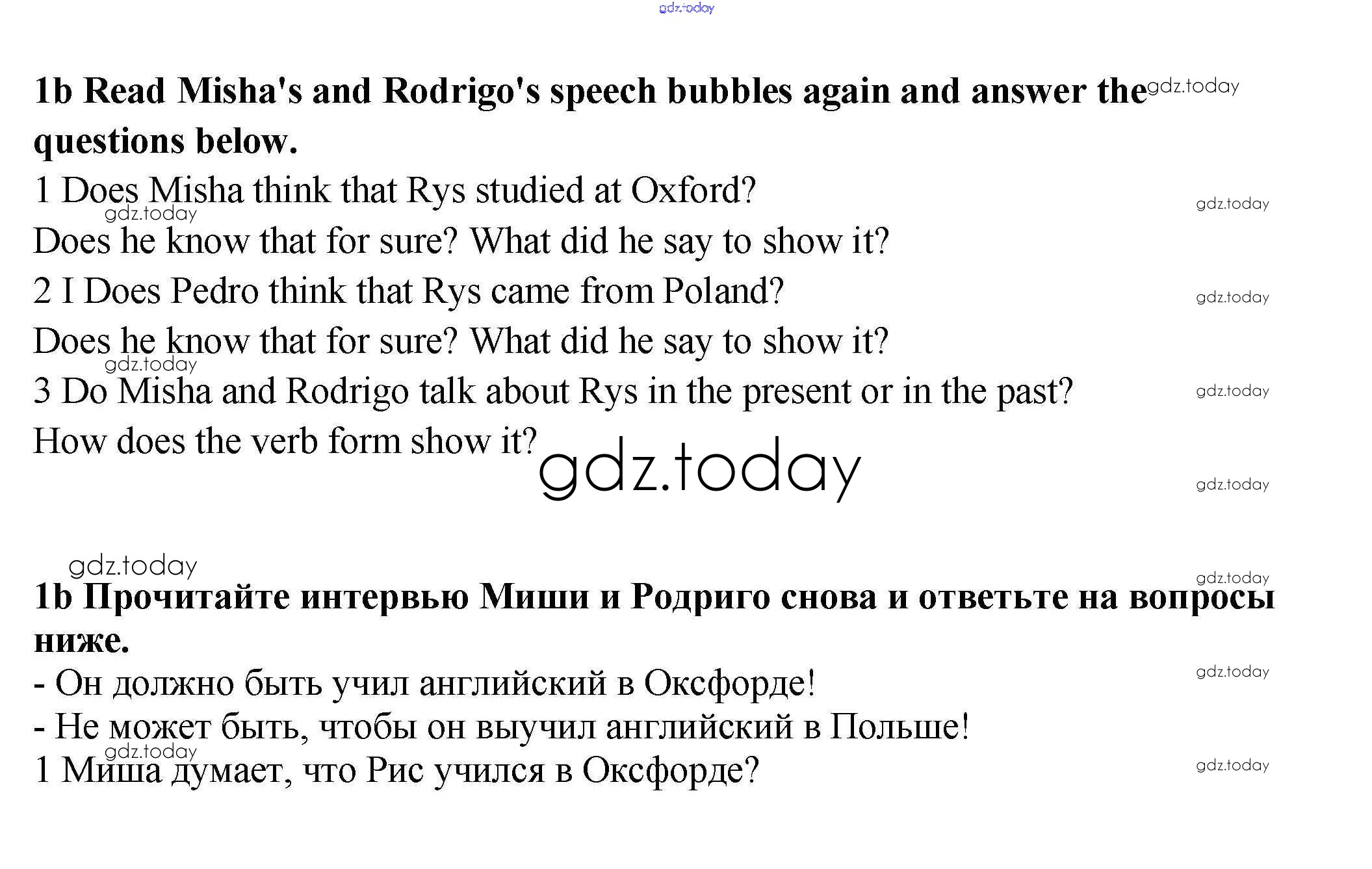 1b Read Misha's and Rodrigo's speech bubbles again and answer the questions below.

1 Does Misha think that Rys studied at Oxford?

Does he know that for sure? What did he say to show it?

2 I Does Pedro think that Rys came from Poland?

Does he know that for sure? What did he say to show it?

3 Do Misha and Rodrigo talk about Rys in the present or in the past?

How does the verb form show it?

1b Прочитайте интервью Миши и Родриго снова и ответьте на вопросы ниже.

- Он должно быть учил английский в Оксфорде!

- Не может быть, чтобы он выучил английский в Польше!

1 Миша думает, что Рис учился в Оксфорде?

gdz.today